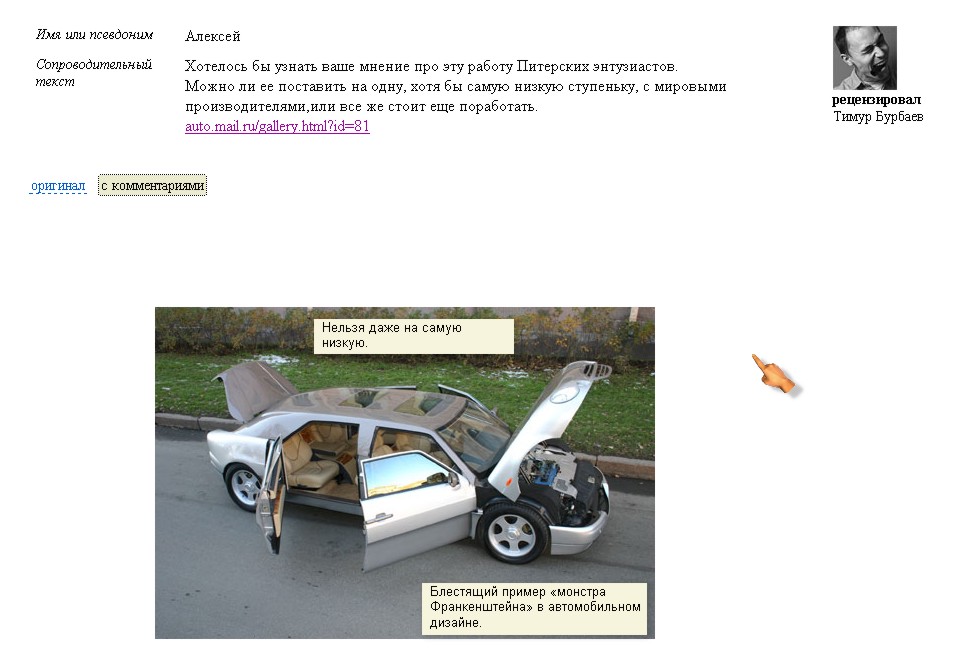 Имя или псевдоним
Алексей

Сопроводительный текст
Хотелось бы узнать ваше мнение про эту работу Питерских энтузиастов. Можно ли ее поставить на одну, хотя бы самую низкую ступеньку, с мировыми производителями,или все же стоит еще поработать.
auto.mail.ru/gallery.html?id=81

рецензировал
Тимур Бурбаев

оригинал
с комментариями

Нельзя даже на самую низкую.

Блестящий пример «монстра Франкенштейна» в автомобильном дизайне.